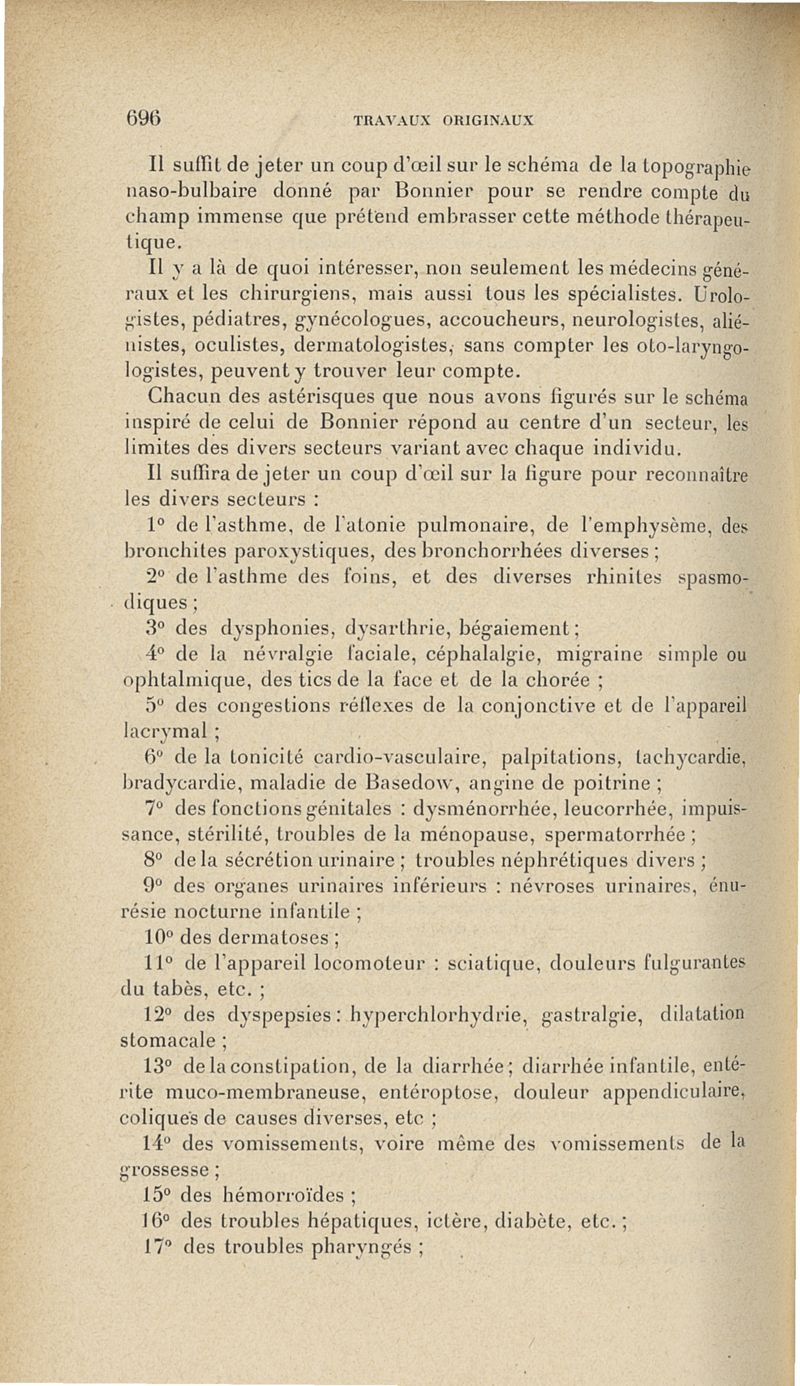 696 TRAVAUX ORIGINAUX

Il suffit de jeter un coup d'œil sur le schéma de la topographie naso-bulbaire donné par Bonnier pour se rendre compte du champ immense que prétend embrasser cette méthode thérapeutique.

Il y a là de quoi intéresser, non seulement les médecins généraux et les chirurgiens, mais aussi tous les spécialistes. Urologistes, pédiatres, gynécologues, accoucheurs, neurologistes, aliénistes, oculistes, dermatologistes, sans compter les oto-laryngologistes, peuvent y trouver leur compte.

Chacun des astérisques que nous avons figurés sur le schéma inspiré de celui de Bonnier répond au centre d'un secteur, les limites des divers secteurs variant avec chaque individu.

Il suffira de jeter un coup d'œil sur la figure pour reconnaître les divers secteurs :

1° de l'asthme, de l'atonie pulmonaire, de l'emphysème, des bronchites paroxystiques, des bronchorrhées diverses ;

2° de l'asthme des foins, et des diverses rhinites spasmodiques ;

3° des dysphonies, dysarthrie, bégaiement ;

4° de la névralgie faciale, céphalalgie, migraine simple ou ophtalmique, des tics de la face et de la chorée ;

5° des congestions réflexes de la conjonctive et de l'appareil lacrymal ;

6° de la tonicité cardio-vasculaire, palpitations, tachycardie, bradycardie, maladie de Basedow, angine de poitrine ;

7° des fonctions génitales : dysménorrhée, leucorrhée, impuissance, stérilité, troubles de la ménopause, spermatorrhée ;

8° de la sécrétion urinaire ; troubles néphrétiques divers ;

9° des organes urinaires inférieurs : névroses urinaires, énurésie nocturne infantile ;

10° des dermatoses ;

11° de l'appareil locomoteur : sciatique, douleurs fulgurantes du tabès, etc. ;

12° des dyspepsies : hyperchlorhydrie, gastralgie, dilatation stomacale ;

13° de la constipation, de la diarrhée ; diarrhée infantile, entérite muco-membraneuse, entéroptose, douleur appendiculaire, coliques de causes diverses, etc ;

14° des vomissements, voire même des vomissements de la grossesse ;

15° des hémorroïdes ;

16° des troubles hépatiques, ictère, diabète, etc. ;

17° des troubles pharyngés ;